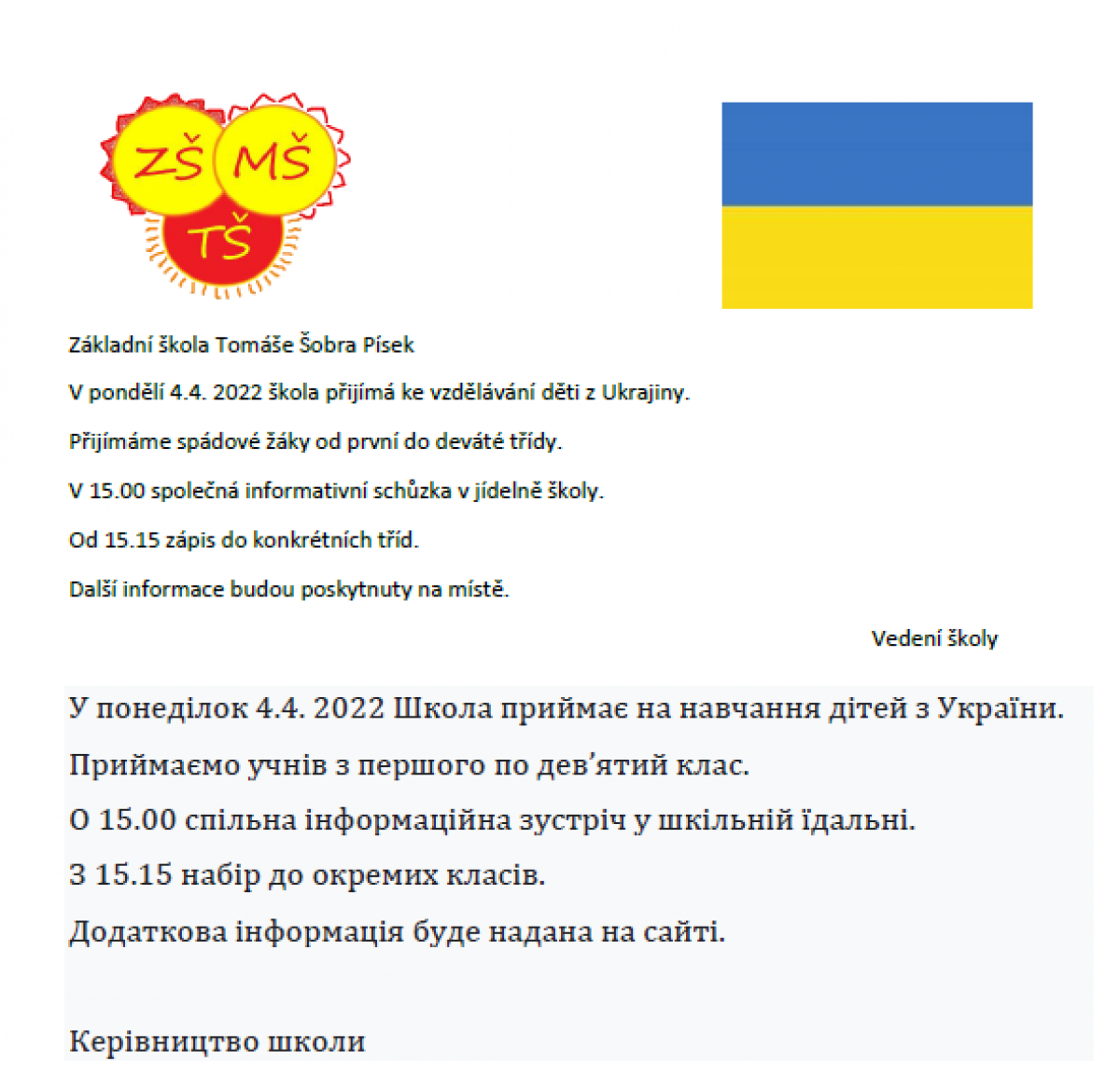 ZŠ MŠ TŠ

Základní škola Tomáše Šobra Písek

V pondělí 4.4. 2022 škola přijímá ke vzdělávání děti z Ukrajiny.

Přijímáme spádové žáky od první do deváté třídy.

V 15.00 společná informativní schůzka v jídelně školy.

Od 15.15 zápis do konkrétních tříd.

Další informace budou poskytnuty na místě.

Vedení školy

У понеділок 4.4. 2022 Школа приймає на навчання дітей з України.

Приймаємо учнів з першого по дев'ятий клас.

О 15.00 спільна інформаційна зустріч у шкільній їдальні.

З 15.15 набір до окремих класів.

Додаткова інформація буде надана на сайті.

Керівництво школи